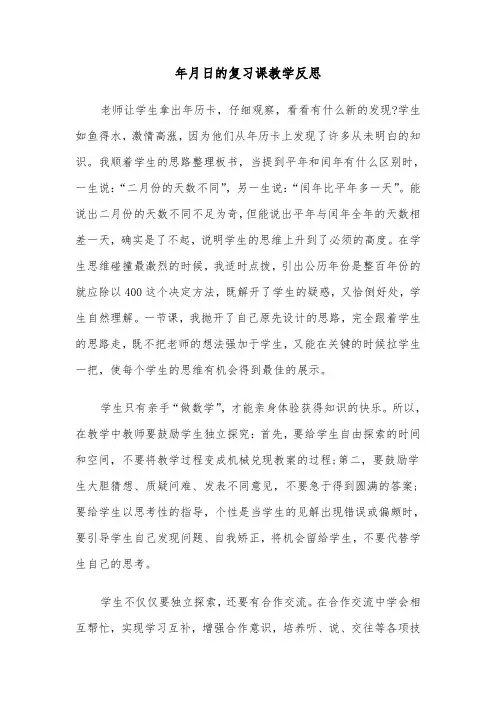 年月日的复习课教学反思

老师让学生拿出年历卡，仔细观察，看看有什么新的发现?学生如鱼得水，激情高涨，因为他们从年历卡上发现了许多从未明白的知识。我顺着学生的思路整理板书，当提到平年和闰年有什么区别时，一生说:“二月份的天数不同”，另一生说:“闰年比平年多一天”。能说出二月份的天数不同不足为奇，但能说出平年与闰年全年的天数相差一天，确实是了不起，说明学生的思维上升到了必须的高度。在学生思维碰撞最激烈的时候，我适时点拨，引出公历年份是整百年份的就应除以400这个决定方法，既解开了学生的疑惑，又恰倒好处，学生自然理解。一节课，我抛开了自己原先设计的思路，完全跟着学生的思路走，既不把老师的想法强加于学生，又能在关键的时候拉学生一把，使每个学生的思维有机会得到最佳的展示。

学生只有亲手“做数学”，才能亲身体验获得知识的快乐。所以，在教学中教师要鼓励学生独立探究:首先，要给学生自由探索的时间和空间，不要将教学过程变成机械兑现教案的过程;第二，要鼓励学生大胆猜想、质疑问难、发表不同意见，不要急于得到圆满的答案;要给学生以思考性的指导，个性是当学生的见解出现错误或偏颇时，要引导学生自己发现问题、自我矫正，将机会留给学生，不要代替学生自己的思考。

学生不仅仅要独立探索，还要有合作交流。在合作交流中学会相互帮忙，实现学习互补，增强合作意识，培养听、说、交往等各项技